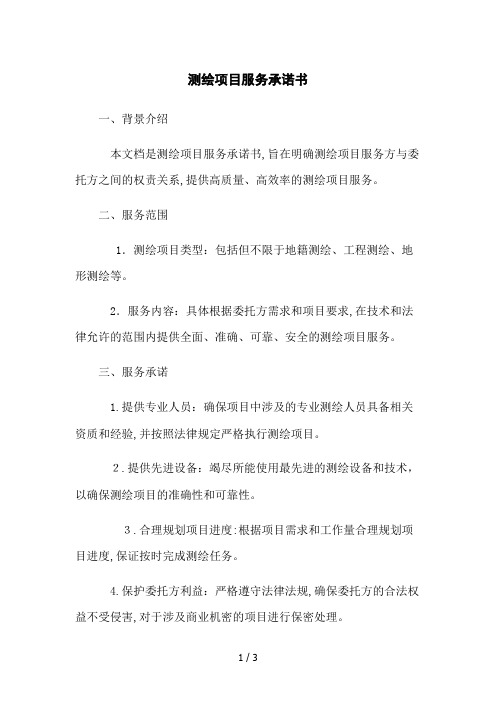 测绘项目服务承诺书

一、背景介绍

本文档是测绘项目服务承诺书,旨在明确测绘项目服务方与委托方之间的权责关系,提供高质量、高效率的测绘项目服务。

二、服务范围

1. 测绘项目类型：包括但不限于地籍测绘、工程测绘、地形测绘等。

2. 服务内容：具体根据委托方需求和项目要求,在技术和法律允许的范围内提供全面、准确、可靠、安全的测绘项目服务。

三、服务承诺

1.提供专业人员：确保项目中涉及的专业测绘人员具备相关资质和经验,并按照法律规定严格执行测绘项目。

2.提供先进设备：竭尽所能使用最先进的测绘设备和技术，以确保测绘项目的准确性和可靠性。

3.合理规划项目进度:根据项目需求和工作量合理规划项目进度,保证按时完成测绘任务。

4.保护委托方利益：严格遵守法律法规,确保委托方的合法权益不受侵害,对于涉及商业机密的项目进行保密处理。

1 / 3